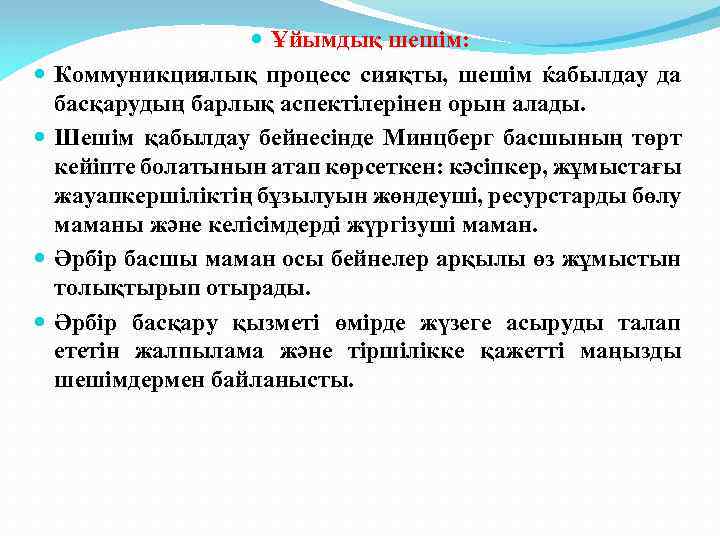 Ұйымдық шешім:

Коммуникциялық процесс сияқты, шешім ќабылдау да басқарудың барлық аспектілерінен орын алады.

Шешім қабылдау бейнесінде Минцберг басшының төрт кейіпте болатынын атап көрсеткен: кәсіпкер, жұмыстағы жауапкершіліктің бұзылуын жөндеуші, ресурстарды бөлу маманы және келісімдерді жүргізуші маман.

Әрбір басшы маман осы бейнелер арқылы өз жұмыстын толықтырып отырады.

Әрбір басқару қызметі өмірде жүзеге асыруды талап ететін жалпылама және тіршілікке қажетті маңызды шешімдермен байланысты.